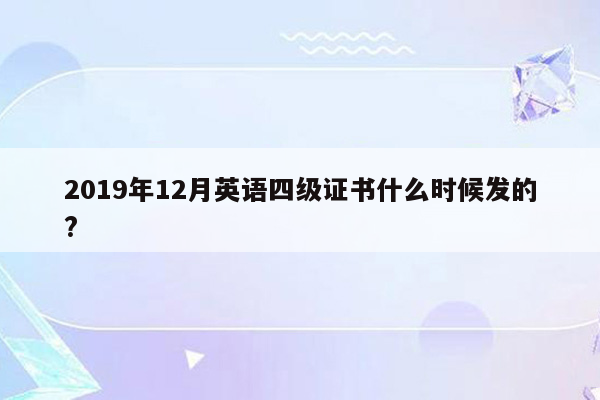 2019年12月英语四级证书什么时候发的?